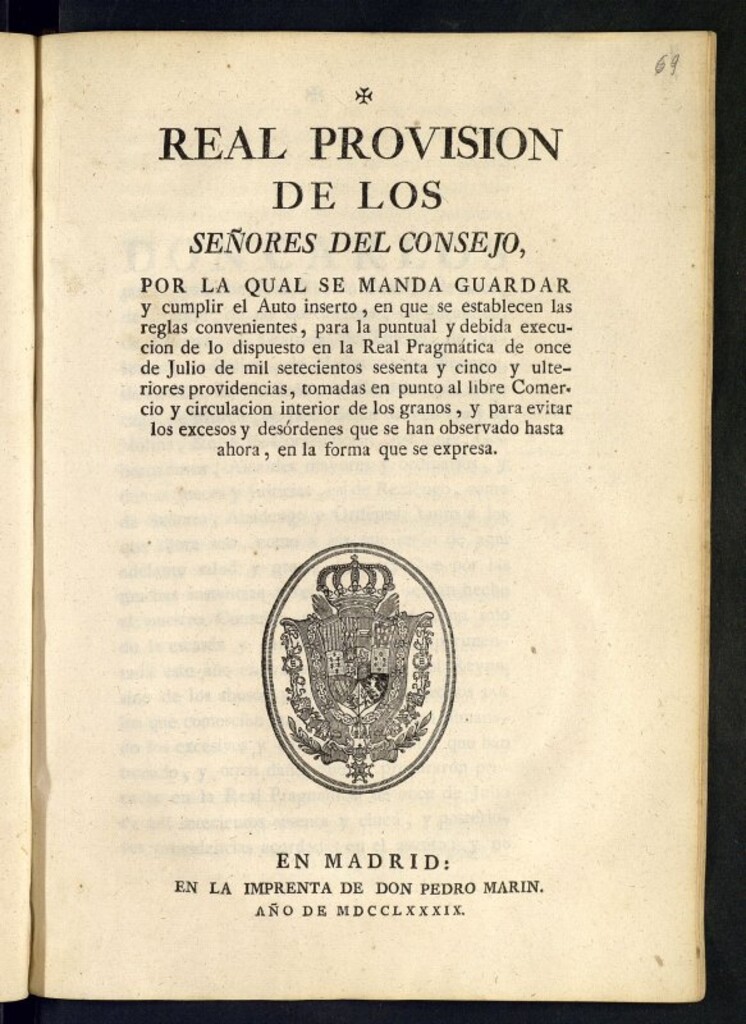 69

✠

REAL PROVISION DE LOS SEÑORES DEL CONSEJO,

POR LA QUAL SE MANDA GUARDAR y cumplir el Auto inserto, en que se establecen las reglas convenientes, para la puntual y debida execucion de lo dispuesto en la Real Pragmática de once de Julio de mil setecientos sesenta y cinco y ulteriores providencias, tomadas en punto al libre Comercio y circulacion interior de los granos, y para evitar los excesos y desórdenes que se han observado hasta ahora, en la forma que se expresa.

EN MADRID:
EN LA IMPRENTA DE DON PEDRO MARIN.
AÑO DE MDCCLXXXIX.